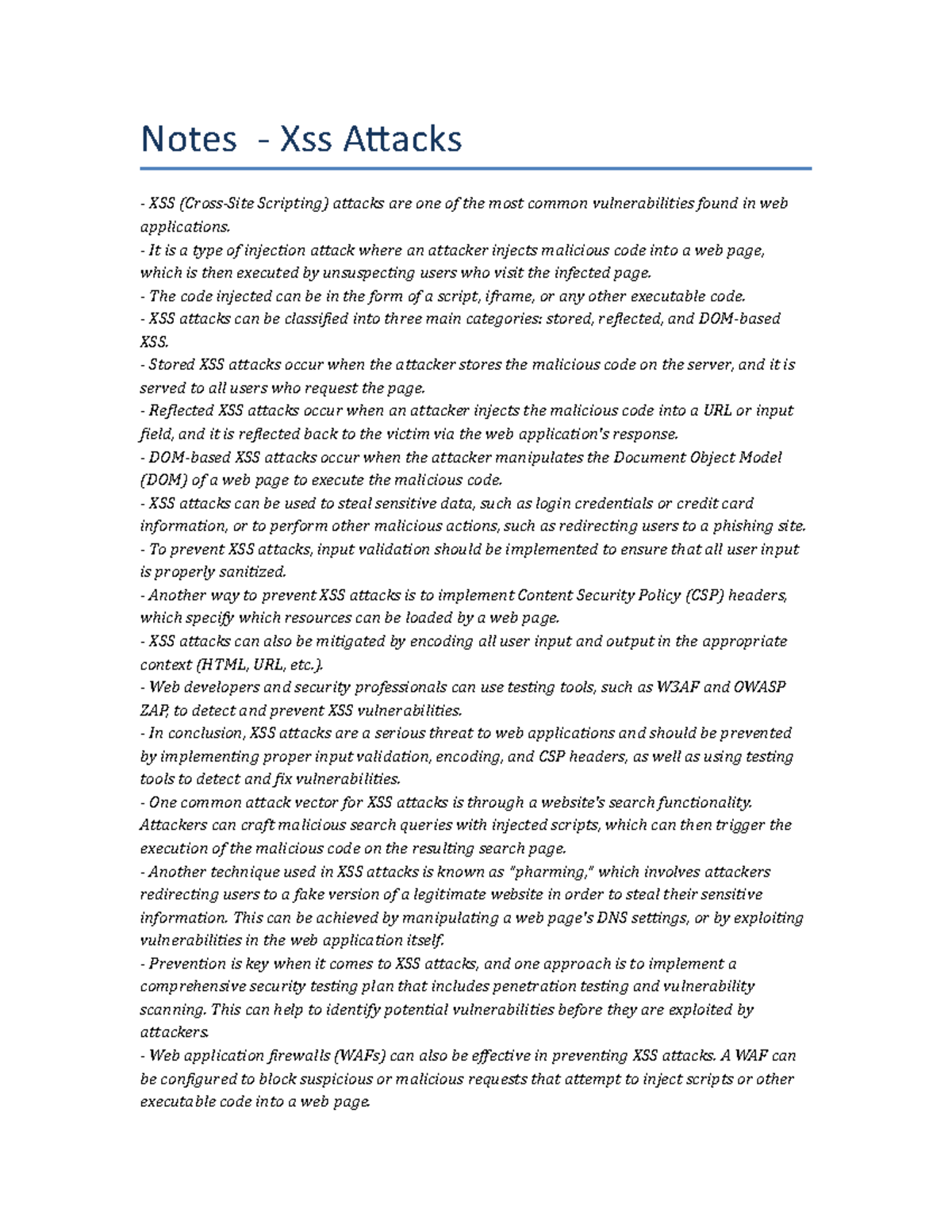 Notes - Xss Attacks

- XSS (Cross-Site Scripting) attacks are one of the most common vulnerabilities found in web applications.
- It is a type of injection attack where an attacker injects malicious code into a web page, which is then executed by unsuspecting users who visit the infected page.
- The code injected can be in the form of a script, iframe, or any other executable code.
- XSS attacks can be classified into three main categories: stored, reflected, and DOM-based XSS.
- Stored XSS attacks occur when the attacker stores the malicious code on the server, and it is served to all users who request the page.
- Reflected XSS attacks occur when an attacker injects the malicious code into a URL or input field, and it is reflected back to the victim via the web application's response.
- DOM-based XSS attacks occur when the attacker manipulates the Document Object Model (DOM) of a web page to execute the malicious code.
- XSS attacks can be used to steal sensitive data, such as login credentials or credit card information, or to perform other malicious actions, such as redirecting users to a phishing site.
- To prevent XSS attacks, input validation should be implemented to ensure that all user input is properly sanitized.
- Another way to prevent XSS attacks is to implement Content Security Policy (CSP) headers, which specify which resources can be loaded by a web page.
- XSS attacks can also be mitigated by encoding all user input and output in the appropriate context (HTML, URL, etc.).
- Web developers and security professionals can use testing tools, such as W3AF and OWASP ZAP, to detect and prevent XSS vulnerabilities.
- In conclusion, XSS attacks are a serious threat to web applications and should be prevented by implementing proper input validation, encoding, and CSP headers, as well as using testing tools to detect and fix vulnerabilities.
- One common attack vector for XSS attacks is through a website's search functionality. Attackers can craft malicious search queries with injected scripts, which can then trigger the execution of the malicious code on the resulting search page.
- Another technique used in XSS attacks is known as "pharming," which involves attackers redirecting users to a fake version of a legitimate website in order to steal their sensitive information. This can be achieved by manipulating a web page's DNS settings, or by exploiting vulnerabilities in the web application itself.
- Prevention is key when it comes to XSS attacks, and one approach is to implement a comprehensive security testing plan that includes penetration testing and vulnerability scanning. This can help to identify potential vulnerabilities before they are exploited by attackers.
- Web application firewalls (WAFs) can also be effective in preventing XSS attacks. A WAF can be configured to block suspicious or malicious requests that attempt to inject scripts or other executable code into a web page.